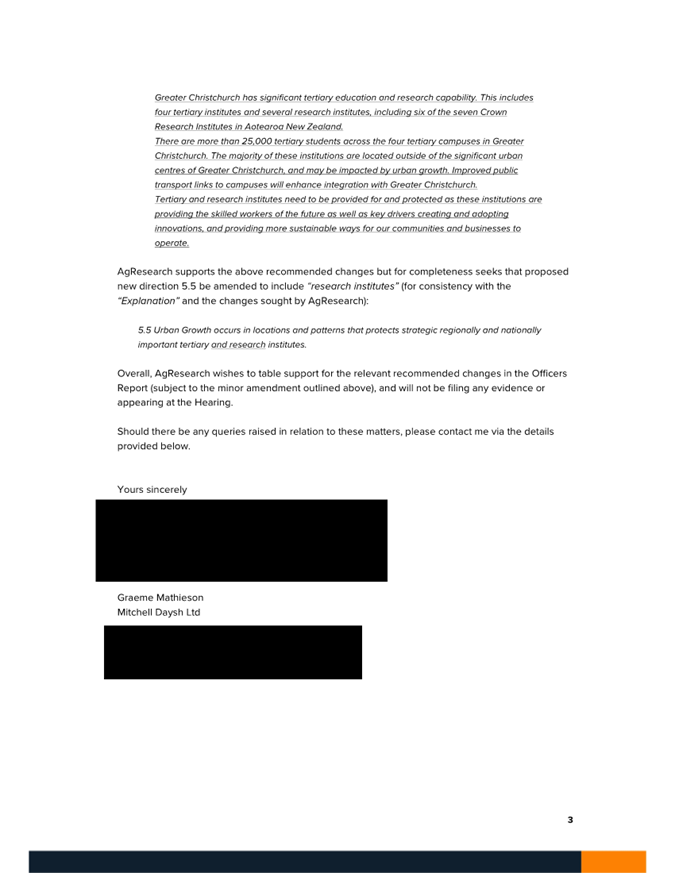 Greater Christchurch has significant tertiary education and research capability. This includes four tertiary institutes and several research institutes, including six of the seven Crown Research Institutes in Aotearoa New Zealand.
There are more than 25,000 tertiary students across the four tertiary campuses in Greater Christchurch. The majority of these institutions are located outside of the significant urban centres of Greater Christchurch, and may be impacted by urban growth. Improved public transport links to campuses will enhance integration with Greater Christchurch.
Tertiary and research institutes need to be provided for and protected as these institutions are providing the skilled workers of the future as well as key drivers creating and adopting innovations, and providing more sustainable ways for our communities and businesses to operate.

AgResearch supports the above recommended changes but for completeness seeks that proposed new direction 5.5 be amended to include "research institutes" (for consistency with the "Explanation" and the changes sought by AgResearch):

5.5 Urban Growth occurs in locations and patterns that protects strategic regionally and nationally important tertiary and research institutes.

Overall, AgResearch wishes to table support for the relevant recommended changes in the Officers Report (subject to the minor amendment outlined above), and will not be filing any evidence or appearing at the Hearing.

Should there be any queries raised in relation to these matters, please contact me via the details provided below.

Yours sincerely

Graeme Mathieson
Mitchell Daysh Ltd

3